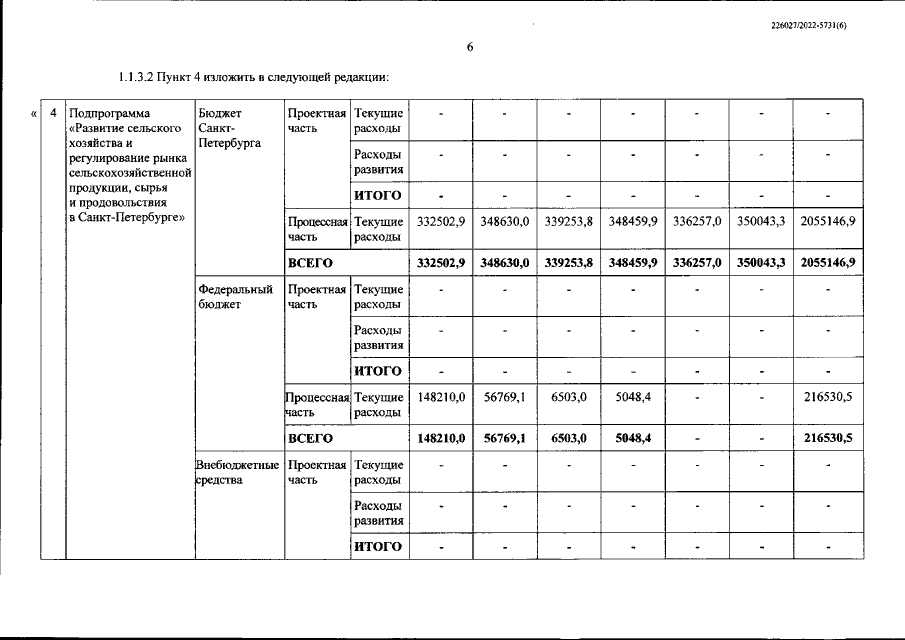 226027/2022-5731(6)

6

1.1.3.2 Пункт 4 изложить в следующей редакции:

| « | 4 | Подпрограмма «Развитие сельского хозяйства и регулирование рынка сельскохозяйственной продукции, сырья и продовольствия в Санкт-Петербурге» | Бюджет Санкт-Петербурга | Проектная часть | Текущие расходы | - | - | - | - | - | - | - |
|---|---|---|---|---|---|---|---|---|---|---|---|---|
| | | | | | Расходы развития | - | - | - | - | - | - | - |
| | | | | | ИТОГО | - | - | - | - | - | - | - |
| | | | | Процессная часть | Текущие расходы | 332502,9 | 348630,0 | 339253,8 | 348459,9 | 336257,0 | 350043,3 | 2055146,9 |
| | | | | ВСЕГО | | 332502,9 | 348630,0 | 339253,8 | 348459,9 | 336257,0 | 350043,3 | 2055146,9 |
| | | | Федеральный бюджет | Проектная часть | Текущие расходы | - | - | - | - | - | - | - |
| | | | | | Расходы развития | - | - | - | - | - | - | - |
| | | | | | ИТОГО | - | - | - | - | - | - | - |
| | | | | Процессная часть | Текущие расходы | 148210,0 | 56769,1 | 6503,0 | 5048,4 | - | - | 216530,5 |
| | | | | ВСЕГО | | 148210,0 | 56769,1 | 6503,0 | 5048,4 | - | - | 216530,5 |
| | | | Внебюджетные средства | Проектная часть | Текущие расходы | - | - | - | - | - | - | - |
| | | | | | Расходы развития | - | - | - | - | - | - | - |
| | | | | | ИТОГО | - | - | - | - | - | - | - |